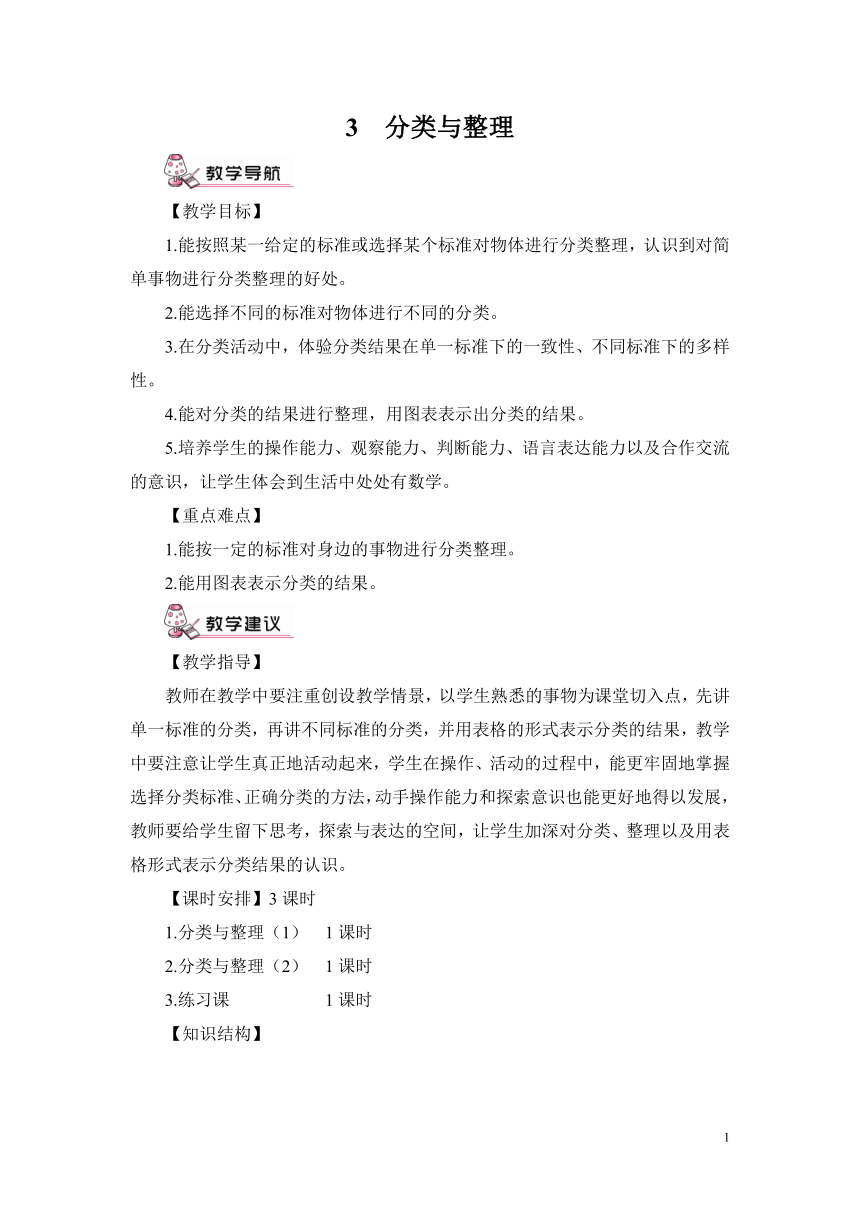 3　分类与整理

教学导航

【教学目标】

1.能按照某一给定的标准或选择某个标准对物体进行分类整理，认识到对简单事物进行分类整理的好处。

2.能选择不同的标准对物体进行不同的分类。

3.在分类活动中，体验分类结果在单一标准下的一致性、不同标准下的多样性。

4.能对分类的结果进行整理，用图表表示出分类的结果。

5.培养学生的操作能力、观察能力、判断能力、语言表达能力以及合作交流的意识，让学生体会到生活中处处有数学。

【重点难点】

1.能按一定的标准对身边的事物进行分类整理。

2.能用图表表示分类的结果。

教学建议

【教学指导】

教师在教学中要注重创设教学情景，以学生熟悉的事物为课堂切入点，先讲单一标准的分类，再讲不同标准的分类，并用表格的形式表示分类的结果，教学中要注意让学生真正地活动起来，学生在操作、活动的过程中，能更牢固地掌握选择分类标准、正确分类的方法，动手操作能力和探索意识也能更好地得以发展，教师要给学生留下思考，探索与表达的空间，让学生加深对分类、整理以及用表格形式表示分类结果的认识。

【课时安排】3 课时

1.分类与整理（1）　1 课时

2.分类与整理（2）　1 课时

3.练习课　1 课时

【知识结构】

1